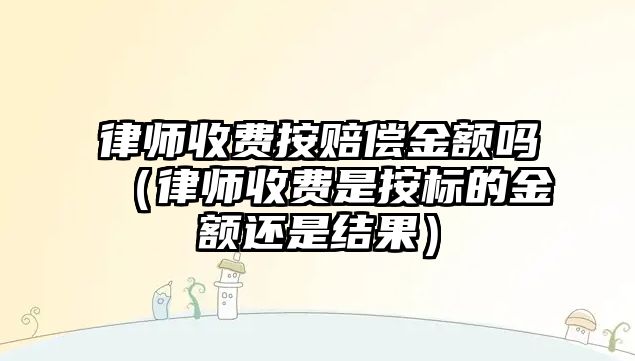 律师收费按赔偿金额吗（律师收费是按标的金额还是结果）